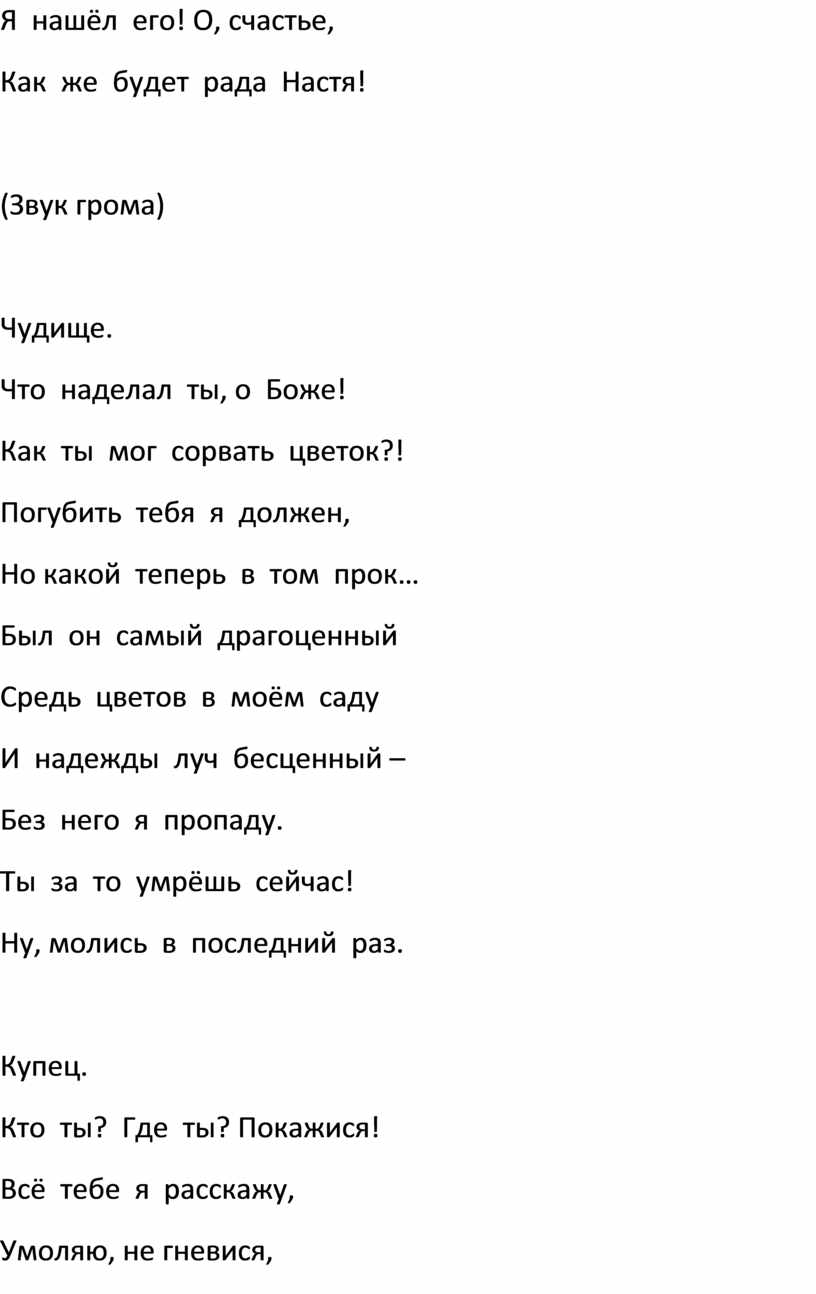 Я нашёл его! О, счастье,
Как же будет рада Настя!

(Звук грома)

Чудище.
Что наделал ты, о Боже!
Как ты мог сорвать цветок?!
Погубить тебя я должен,
Но какой теперь в том прок…
Был он самый драгоценный
Средь цветов в моём саду
И надежды луч бесценный –
Без него я пропаду.
Ты за то умрёшь сейчас!
Ну, молись в последний раз.

Купец.
Кто ты? Где ты? Покажися!
Всё тебе я расскажу,
Умоляю, не гневися,